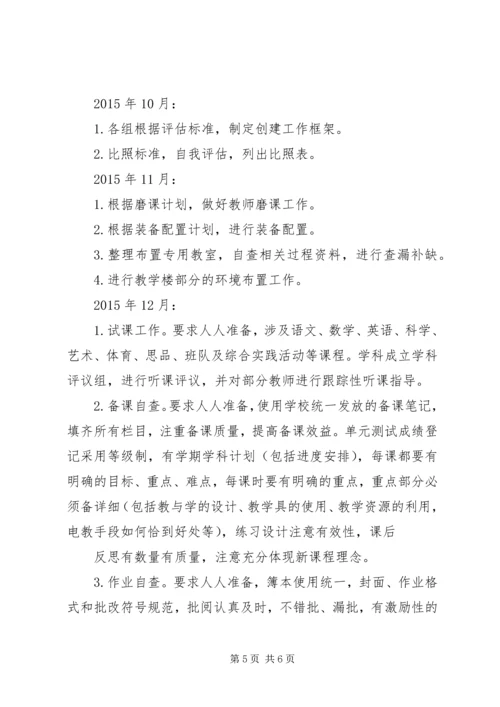 2015 年 10 月：

1. 各组根据评估标准，制定创建工作框架。

2. 比照标准，自我评估，列出比照表。

2015 年 11 月：

1. 根据磨课计划，做好教师磨课工作。

2. 根据装备配置计划，进行装备配置。

3. 整理布置专用教室，自查相关过程资料，进行查漏补缺。

4. 进行教学楼部分的环境布置工作。

2015 年 12 月：

1. 试课工作。要求人人准备，涉及语文、数学、英语、科学、艺术、体育、思品、班队及综合实践活动等课程。学科成立学科评议组，进行听课评议，并对部分教师进行跟踪性听课指导。

2. 备课自查。要求人人准备，使用学校统一发放的备课笔记，填齐所有栏目，注重备课质量，提高备课效益。单元测试成绩登记采用等级制，有学期学科计划（包括进度安排），每课都要有明确的目标、重点、难点，每课时要有明确的重点，重点部分必须备详细（包括教与学的设计、教学具的使用、教学资源的利用，电教手段如何恰到好处等），练习设计注意有效性，课后

反思有数量有质量，注意充分体现新课程理念。

3. 作业自查。要求人人准备，簿本使用统一，封面、作业格式和批改符号规范，批阅认真及时，不错批、漏批，有激励性的

第 5 页 共 6 页